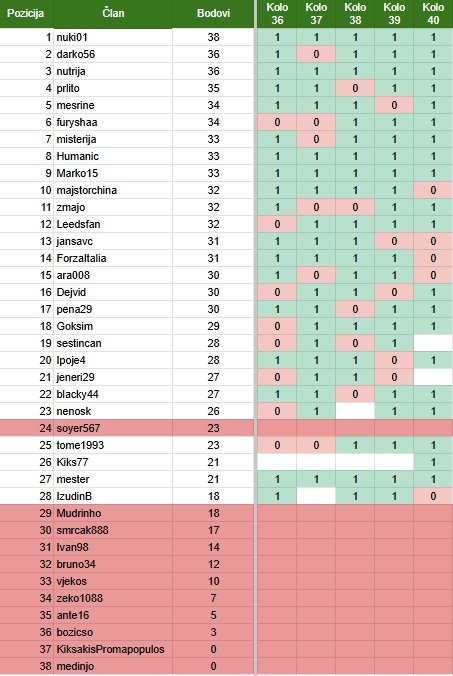 | Pozicija | Član | Bodovi | Kolo 36 | Kolo 37 | Kolo 38 | Kolo 39 | Kolo 40 |
|---|---|---|---|---|---|---|---|
| 1 | nuki01 | 38 | 1 | 1 | 1 | 1 | 1 |
| 2 | darko56 | 36 | 1 | 0 | 1 | 1 | 1 |
| 3 | nutrija | 36 | 1 | 1 | 1 | 1 | 1 |
| 4 | prlito | 35 | 1 | 1 | 0 | 1 | 1 |
| 5 | mesrine | 34 | 1 | 1 | 1 | 0 | 1 |
| 6 | furyshaa | 34 | 0 | 0 | 1 | 1 | 1 |
| 7 | misterija | 33 | 1 | 0 | 1 | 1 | 1 |
| 8 | Humanic | 33 | 1 | 1 | 1 | 1 | 1 |
| 9 | Marko15 | 33 | 1 | 1 | 1 | 1 | 1 |
| 10 | majstorchina | 32 | 1 | 1 | 1 | 1 | 0 |
| 11 | zmajo | 32 | 1 | 0 | 0 | 1 | 1 |
| 12 | Leedsfan | 32 | 0 | 1 | 1 | 1 | 1 |
| 13 | jansavc | 31 | 1 | 1 | 1 | 0 | 0 |
| 14 | ForzaItalia | 31 | 1 | 1 | 1 | 1 | 0 |
| 15 | ara008 | 30 | 1 | 0 | 1 | 1 | 0 |
| 16 | Dejvid | 30 | 0 | 1 | 1 | 0 | 1 |
| 17 | pena29 | 30 | 1 | 1 | 0 | 1 | 1 |
| 18 | Goksim | 29 | 0 | 1 | 1 | 1 | 1 |
| 19 | sestincan | 28 | 0 | 1 | 0 | 1 | |
| 20 | Ipoje4 | 28 | 1 | 1 | 1 | 0 | 1 |
| 21 | jeneri29 | 27 | 0 | 1 | 1 | 0 | |
| 22 | blacky44 | 27 | 1 | 1 | 0 | 1 | 1 |
| 23 | nenosk | 26 | 0 | 1 | | 1 | 1 |
| 24 | soyer567 | 23 | | | | | |
| 25 | tome1993 | 23 | 0 | 0 | 1 | 1 | 1 |
| 26 | Kiks77 | 21 | | | | | 1 |
| 27 | mester | 21 | 1 | 1 | 1 | 1 | 1 |
| 28 | IzudinB | 18 | 1 | | 1 | 1 | 0 |
| 29 | Mudrinho | 18 | | | | | |
| 30 | smrcak888 | 17 | | | | | |
| 31 | Ivan98 | 14 | | | | | |
| 32 | bruno34 | 12 | | | | | |
| 33 | vjekos | 10 | | | | | |
| 34 | zeko1088 | 7 | | | | | |
| 35 | ante16 | 5 | | | | | |
| 36 | bozicso | 3 | | | | | |
| 37 | KiksakisPromapopulos | 0 | | | | | |
| 38 | medinjo | 0 | | | | | |